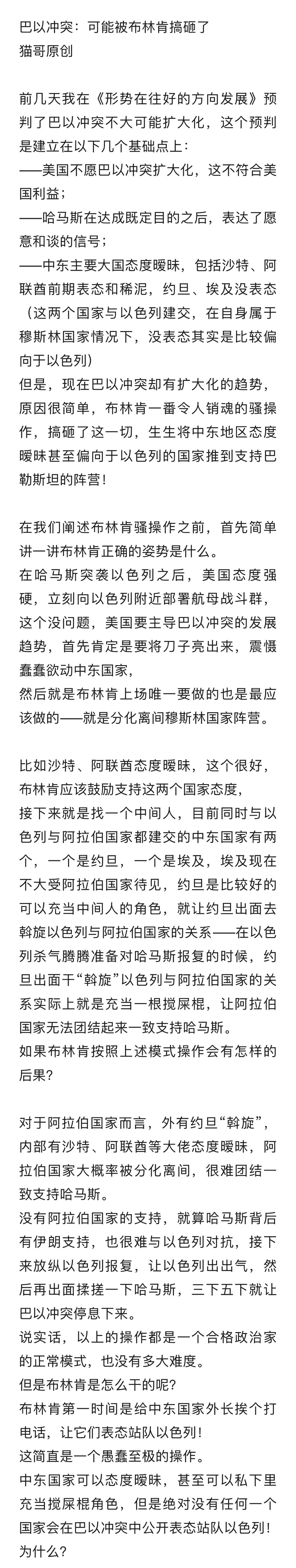 巴以冲突：可能被布林肯搞砸了
猫哥原创

前几天我在《形势在往好的方向发展》预判了巴以冲突不大可能扩大化，这个预判是建立在以下几个基础点上：
——美国不愿巴以冲突扩大化，这不符合美国利益；
——哈马斯在达成既定目的之后，表达了愿意和谈的信号；
——中东主要大国态度暧昧，包括沙特、阿联酋前期表态和稀泥，约旦、埃及没表态（这两个国家与以色列建交，在自身属于穆斯林国家情况下，没表态其实是比较偏向于以色列）
但是，现在巴以冲突却有扩大化的趋势，原因很简单，布林肯一番令人销魂的骚操作，搞砸了这一切，生生将中东地区态度暧昧甚至偏向于以色列的国家推到支持巴勒斯坦的阵营！

在我们阐述布林肯骚操作之前，首先简单讲一讲布林肯正确的姿势是什么。
在哈马斯突袭以色列之后，美国态度强硬，立刻向以色列附近部署航母战斗群，这个没问题，美国要主导巴以冲突的发展趋势，首先肯定是要将刀子亮出来，震慑蠢蠢欲动中东国家，
然后就是布林肯上场唯一要做的也是最应该做的——就是分化离间穆斯林国家阵营。

比如沙特、阿联酋态度暧昧，这个很好，布林肯应该鼓励支持这两个国家态度，
接下来就是找一个中间人，目前同时与以色列与阿拉伯国家都建交的中东国家有两个，一个是约旦，一个是埃及，埃及现在不大受阿拉伯国家待见，约旦是比较好的可以充当中间人的角色，就让约旦出面去斡旋以色列与阿拉伯国家的关系——在以色列杀气腾腾准备对哈马斯报复的时候，约旦出面干“斡旋”以色列与阿拉伯国家的关系实际上就是充当一根搅屎棍，让阿拉伯国家无法团结起来一致支持哈马斯。
如果布林肯按照上述模式操作会有怎样的后果？

对于阿拉伯国家而言，外有约旦“斡旋”，内部有沙特、阿联酋等大佬态度暧昧，阿拉伯国家大概率被分化离间，很难团结一致支持哈马斯。
没有阿拉伯国家的支持，就算哈马斯背后有伊朗支持，也很难与以色列对抗，接下来放纵以色列报复，让以色列出出气，然后再出面揉搓一下哈马斯，三下五下就让巴以冲突停息下来。
说实话，以上的操作都是一个合格政治家的正常模式，也没有多大难度。
但是布林肯是怎么干的呢？
布林肯第一时间是给中东国家外长挨个打电话，让它们表态站队以色列！
这简直是一个愚蠢至极的操作。
中东国家可以态度暧昧，甚至可以私下里充当搅屎棍角色，但是绝对没有任何一个国家会在巴以冲突中公开表态站队以色列！
为什么？